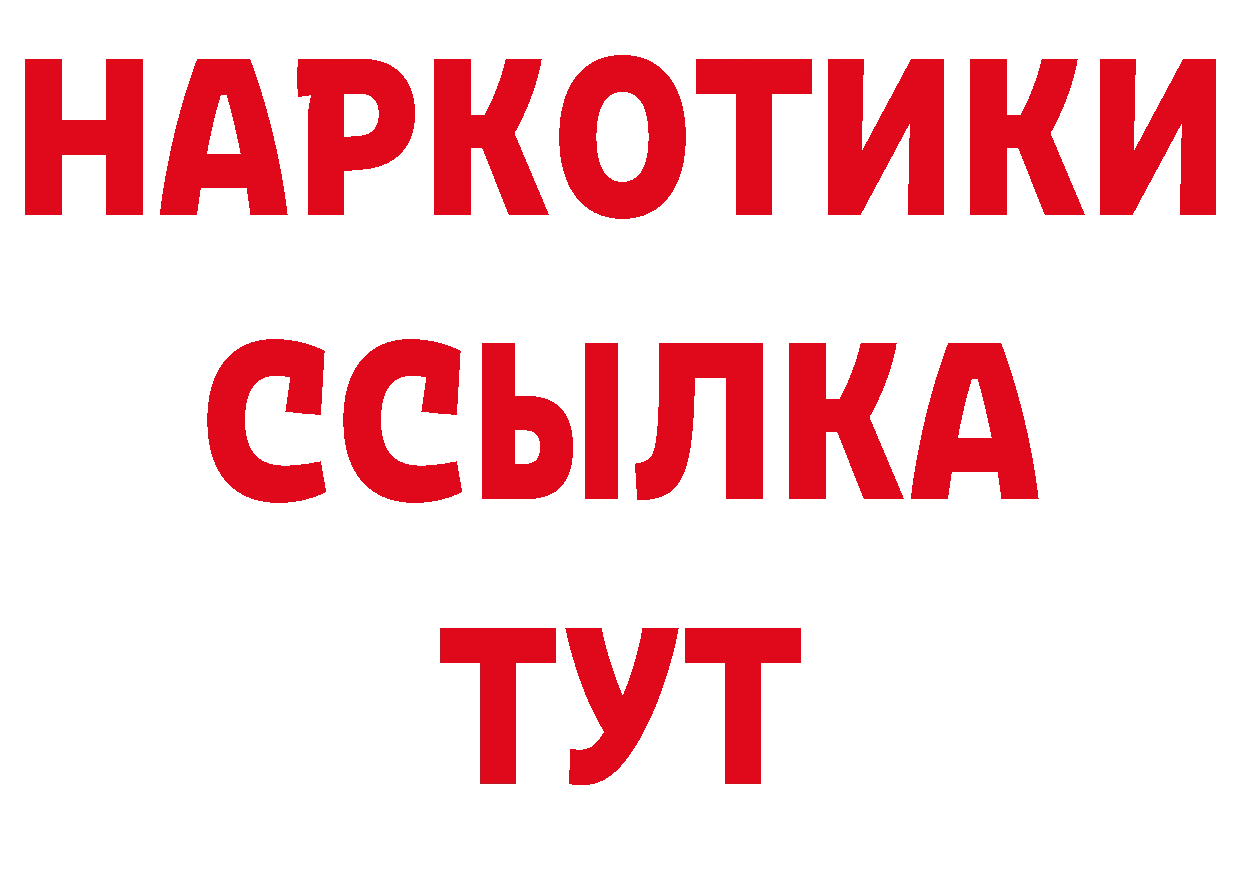 НАРКОТИКИ ССЫЛКА ТУТ